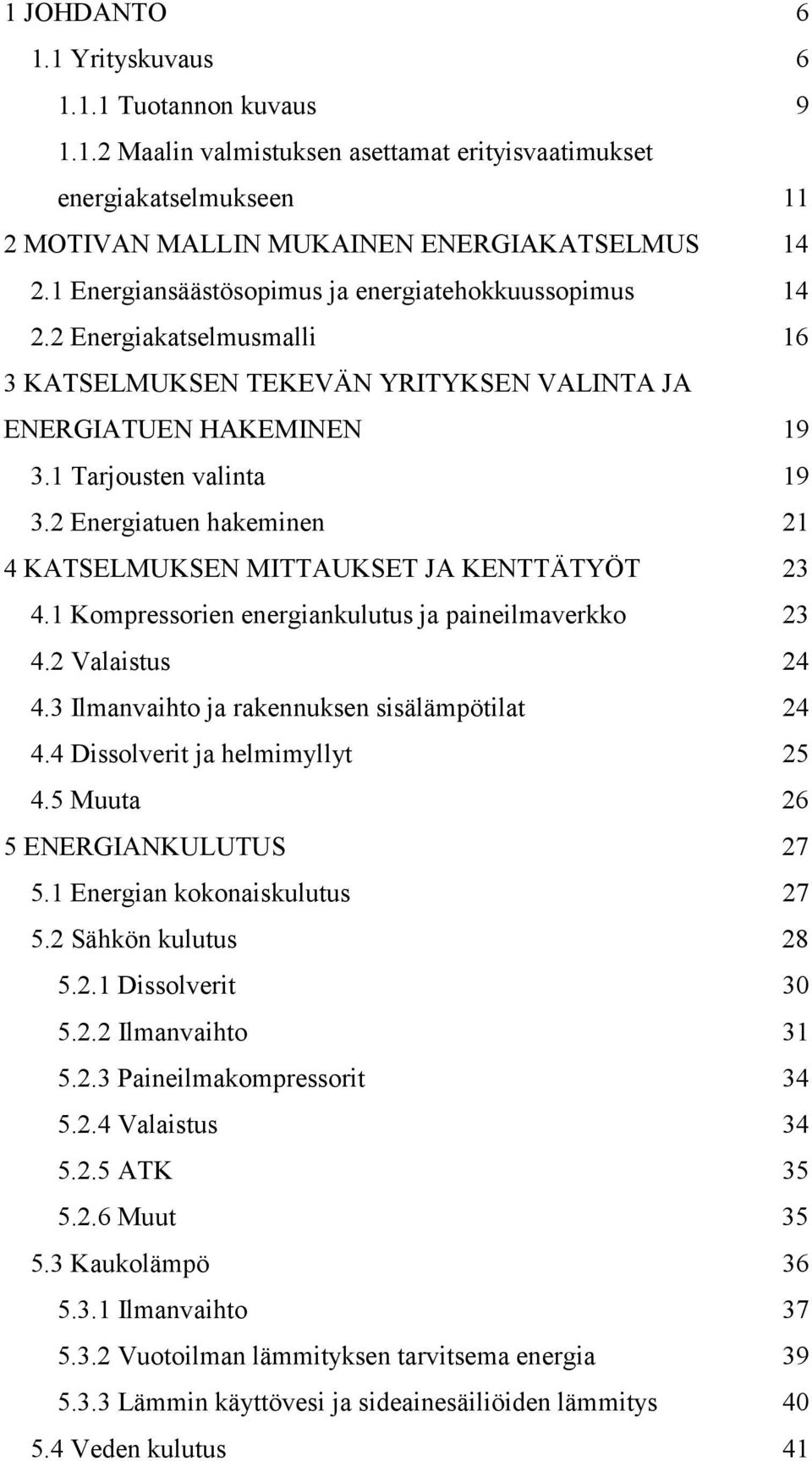 1 JOHDANTO 6
1.1 Yrityskuvaus 6
1.1.1 Tuotannon kuvaus 9
1.1.2 Maalin valmistuksen asettamat erityisvaatimukset energiakatselmukseen 11
2 MOTIVAN MALLIN MUKAINEN ENERGIAKATSELMUS 14
2.1 Energiansäästösopimus ja energiatehokkuussopimus 14
2.2 Energiakatselmusmalli 16
3 KATSELMUKSEN TEKEVÄN YRITYKSEN VALINTA JA ENERGIATUEN HAKEMINEN 19
3.1 Tarjousten valinta 19
3.2 Energiatuen hakeminen 21
4 KATSELMUKSEN MITTAUKSET JA KENTTÄTYÖT 23
4.1 Kompressorien energiankulutus ja paineilmaverkko 23
4.2 Valaistus 24
4.3 Ilmanvaihto ja rakennuksen sisälämpötilat 24
4.4 Dissolverit ja helmimyllyt 25
4.5 Muuta 26
5 ENERGIANKULUTUS 27
5.1 Energian kokonaiskulutus 27
5.2 Sähkön kulutus 28
5.2.1 Dissolverit 30
5.2.2 Ilmanvaihto 31
5.2.3 Paineilmakompressorit 34
5.2.4 Valaistus 34
5.2.5 ATK 35
5.2.6 Muut 35
5.3 Kaukolämpö 36
5.3.1 Ilmanvaihto 37
5.3.2 Vuotoilman lämmityksen tarvitsema energia 39
5.3.3 Lämmin käyttövesi ja sideainesäiliöiden lämmitys 40
5.4 Veden kulutus 41